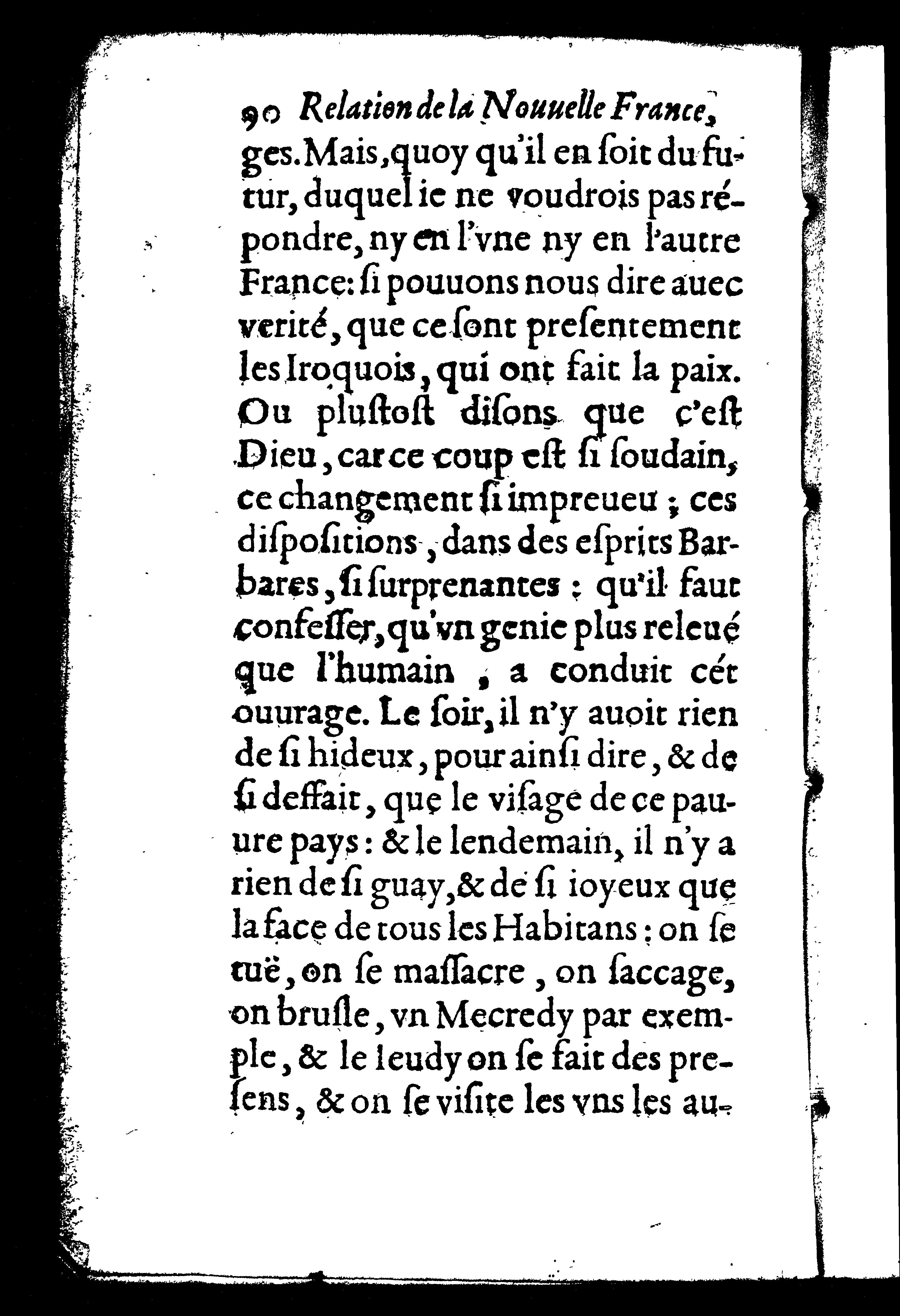 90 Relation de la Nouuelle France,

ges. Mais, quoy qu'il en ſoit du futur, duquel ie ne voudrois pas répondre, ny en l'vne ny en l'autre France: ſi pouuons nous dire auec verité, que ce ſont preſentement les Iroquois, qui ont fait la paix. Ou pluſtoſt diſons que c'eſt Dieu, car ce coup eſt ſi ſoudain, ce changement ſi impreueu; ces diſpoſitions, dans des eſprits Barbares, ſi ſurprenantes: qu'il faut confeſſer, qu'vn genie plus releué que l'humain, a conduit cét ouurage. Le ſoir, il n'y auoit rien de ſi hideux, pour ainſi dire, & de ſi deffait, que le viſage de ce pauure pays: & le lendemain, il n'y a rien de ſi guay, & de ſi ioyeux que la face de tous les Habitans: on ſe tuë, on ſe maſſacre, on ſaccage, on bruſle, vn Mecredy par exemple, & le Ieudy on ſe fait des preſens, & on ſe viſite les vns les au-